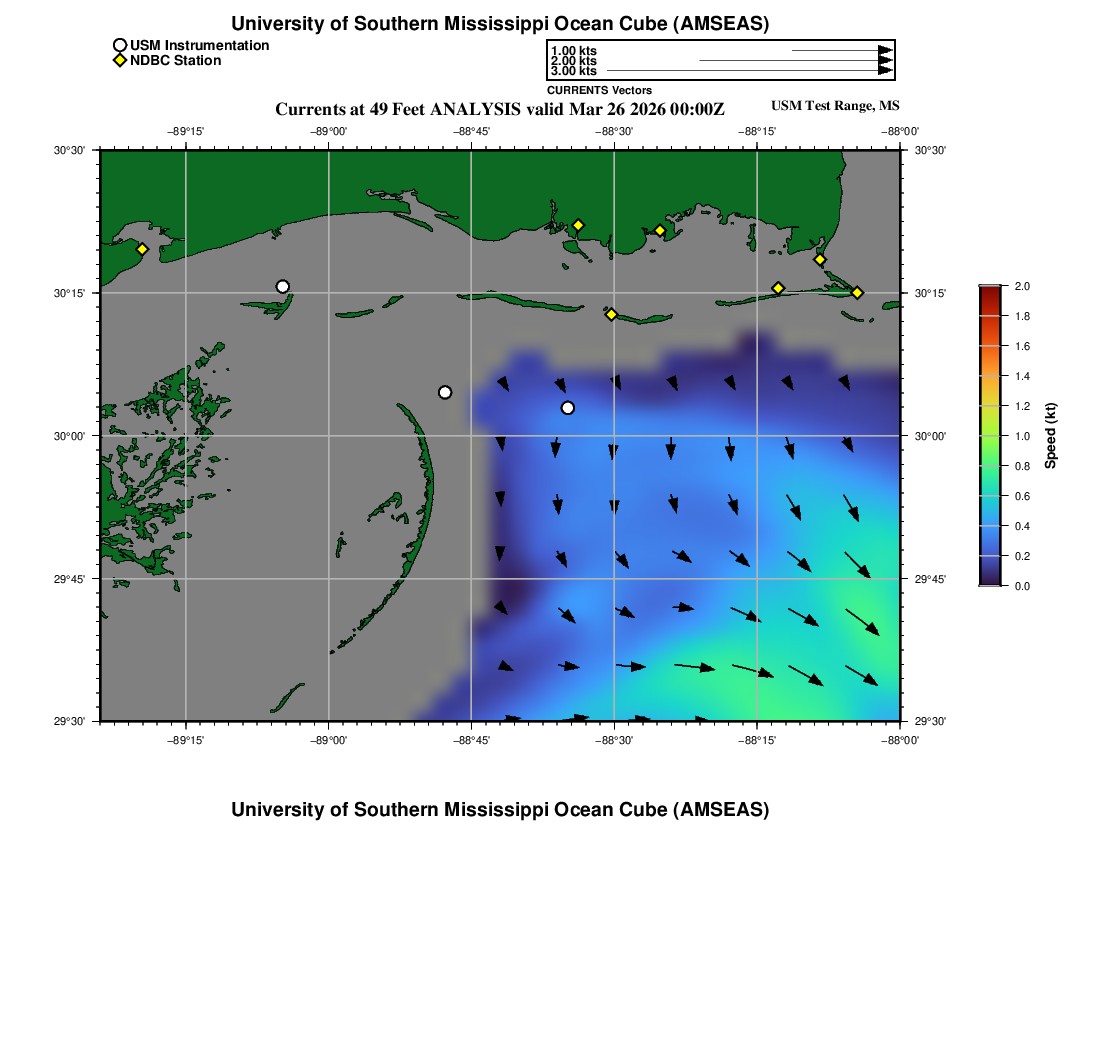 University of Southern Mississippi Ocean Cube (AMSEAS)

USM Instrumentation
NDBC Station

1.00 kts
2.00 kts
3.00 kts
CURRENTS Vectors

Currents at 49 Feet ANALYSIS valid Mar 26 2026 00:00Z

USM Test Range, MS

−89°15' −89°00' −88°45' −88°30' −88°15' −88°00'

30°30' 30°15' 30°00' 29°45' 29°30'

30°30' 30°15' 30°00' 29°45' 29°30'

−89°15' −89°00' −88°45' −88°30' −88°15' −88°00'

2.0 1.8 1.6 1.4 1.2 1.0 0.8 0.6 0.4 0.2 0.0

Speed (kt)

University of Southern Mississippi Ocean Cube (AMSEAS)